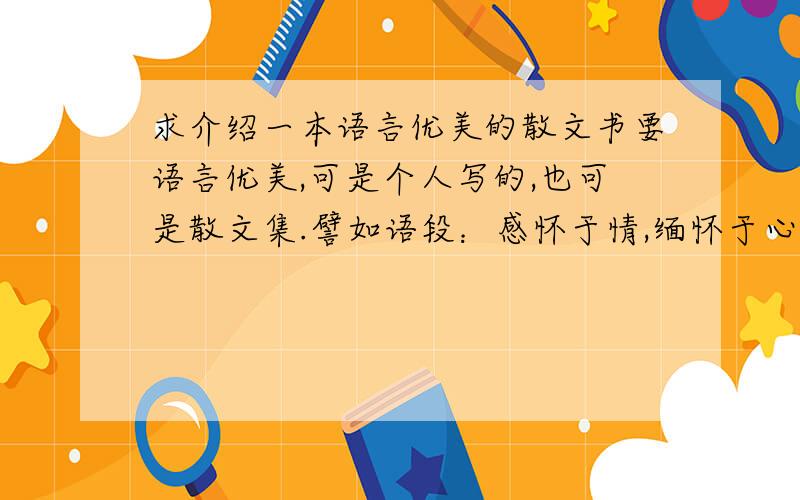 求介绍一本语言优美的散文书要语言优美,可是个人写的,也可是散文集.譬如语段：感怀于情,缅怀于心